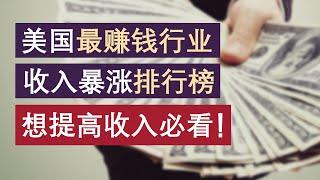 美国最赚钱行业
收入暴涨排行榜
想提高收入必看!